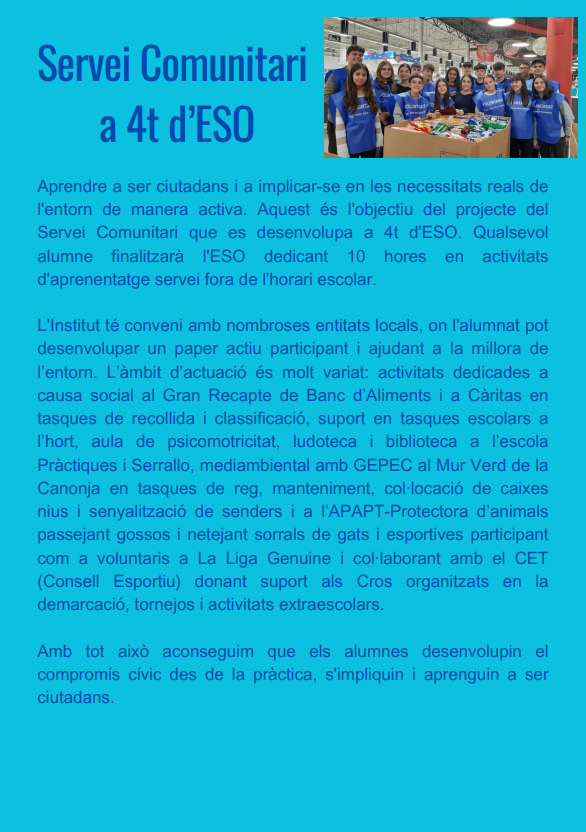 Servei Comunitari a 4t d’ESO

Aprendre a ser ciutadans i a implicar-se en les necessitats reals de l'entorn de manera activa. Aquest és l'objectiu del projecte del Servei Comunitari que es desenvolupa a 4t d'ESO. Qualsevol alumne finalitzarà l'ESO dedicant 10 hores en activitats d'aprenentatge servei fora de l'horari escolar.

L'Institut té conveni amb nombroses entitats locals, on l'alumnat pot desenvolupar un paper actiu participant i ajudant a la millora de l’entorn. L’àmbit d’actuació és molt variat: activitats dedicades a causa social al Gran Recapte de Banc d’Aliments i a Càritas en tasques de recollida i classificació, suport en tasques escolars a l’hort, aula de psicomotricitat, ludoteca i biblioteca a l’escola Pràctiques i Serrallo, mediambiental amb GEPEC al Mur Verd de la Canonja en tasques de reg, manteniment, col·locació de caixes nius i senyalització de senders i a l’APAPT-Protectora d’animals passejant gossos i netejant sorrals de gats i esportives participant com a voluntaris a La Liga Genuine i col·laborant amb el CET (Consell Esportiu) donant suport als Cros organitzats en la demarcació, tornejos i activitats extraescolars.

Amb tot això aconseguim que els alumnes desenvolupin el compromís cívic des de la pràctica, s'impliquin i aprenguin a ser ciutadans.